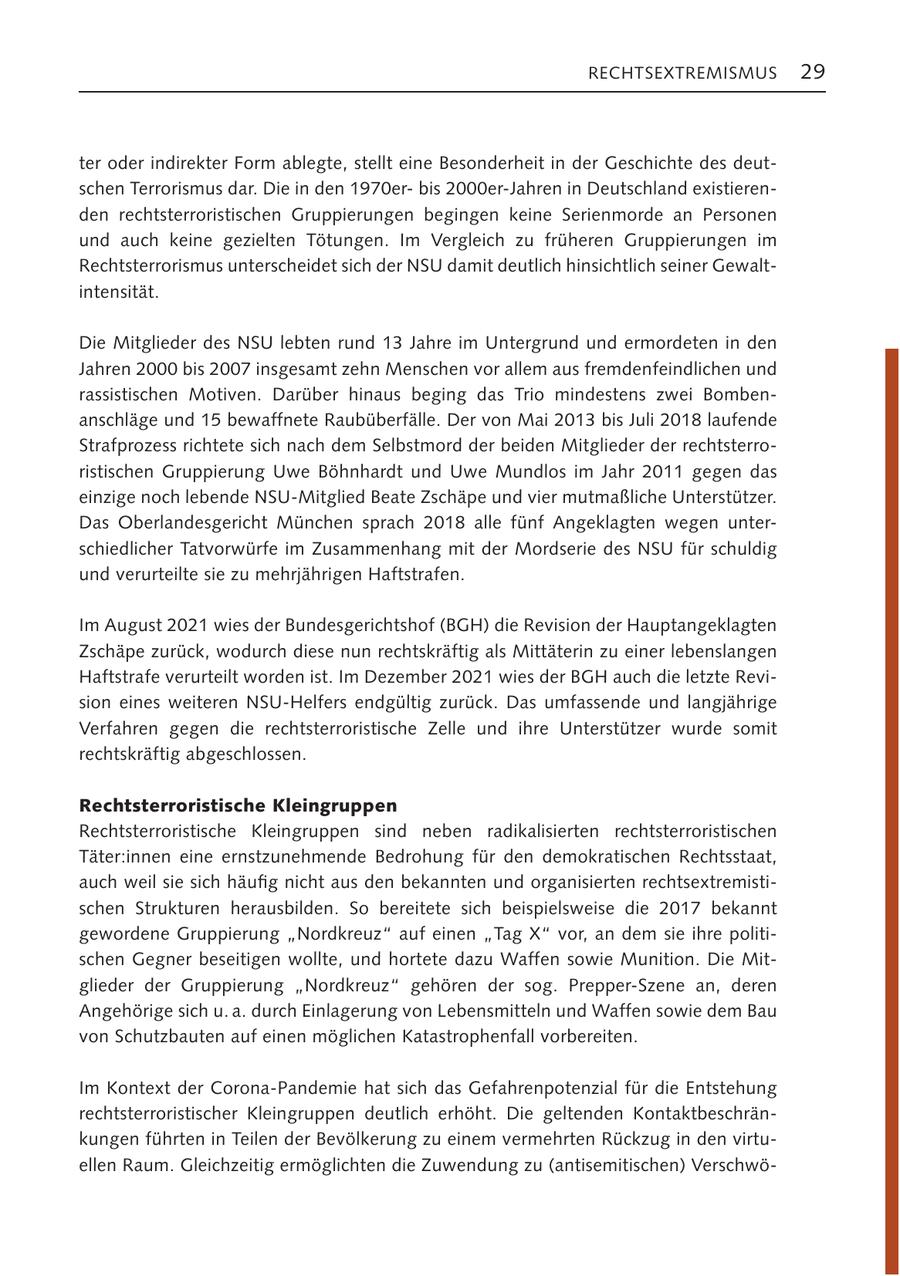 RECHTSEXTREMISMUS 29

ter oder indirekter Form ablegte, stellt eine Besonderheit in der Geschichte des deutschen Terrorismus dar. Die in den 1970er- bis 2000er-Jahren in Deutschland existierenden rechtsterroristischen Gruppierungen begingen keine Serienmorde an Personen und auch keine gezielten Tötungen. Im Vergleich zu früheren Gruppierungen im Rechtsterrorismus unterscheidet sich der NSU damit deutlich hinsichtlich seiner Gewaltintensität.

Die Mitglieder des NSU lebten rund 13 Jahre im Untergrund und ermordeten in den Jahren 2000 bis 2007 insgesamt zehn Menschen vor allem aus fremdenfeindlichen und rassistischen Motiven. Darüber hinaus beging das Trio mindestens zwei Bombenanschläge und 15 bewaffnete Raubüberfälle. Der von Mai 2013 bis Juli 2018 laufende Strafprozess richtete sich nach dem Selbstmord der beiden Mitglieder der rechtsterroristischen Gruppierung Uwe Böhnhardt und Uwe Mundlos im Jahr 2011 gegen das einzige noch lebende NSU-Mitglied Beate Zschäpe und vier mutmaßliche Unterstützer. Das Oberlandesgericht München sprach 2018 alle fünf Angeklagten wegen unterschiedlicher Tatvorwürfe im Zusammenhang mit der Mordserie des NSU für schuldig und verurteilte sie zu mehrjährigen Haftstrafen.

Im August 2021 wies der Bundesgerichtshof (BGH) die Revision der Hauptangeklagten Zschäpe zurück, wodurch diese nun rechtskräftig als Mittäterin zu einer lebenslangen Haftstrafe verurteilt worden ist. Im Dezember 2021 wies der BGH auch die letzte Revision eines weiteren NSU-Helfers endgültig zurück. Das umfassende und langjährige Verfahren gegen die rechtsterroristische Zelle und ihre Unterstützer wurde somit rechtskräftig abgeschlossen.

Rechtsterroristische Kleingruppen
Rechtsterroristische Kleingruppen sind neben radikalisierten rechtsterroristischen Täter:innen eine ernstzunehmende Bedrohung für den demokratischen Rechtsstaat, auch weil sie sich häufig nicht aus den bekannten und organisierten rechtsextremistischen Strukturen herausbilden. So bereitete sich beispielsweise die 2017 bekannt gewordene Gruppierung „Nordkreuz“ auf einen „Tag X“ vor, an dem sie ihre politischen Gegner beseitigen wollte, und hortete dazu Waffen sowie Munition. Die Mitglieder der Gruppierung „Nordkreuz“ gehören der sog. Prepper-Szene an, deren Angehörige sich u. a. durch Einlagerung von Lebensmitteln und Waffen sowie dem Bau von Schutzbauten auf einen möglichen Katastrophenfall vorbereiten.

Im Kontext der Corona-Pandemie hat sich das Gefahrenpotenzial für die Entstehung rechtsterroristischer Kleingruppen deutlich erhöht. Die geltenden Kontaktbeschränkungen führten in Teilen der Bevölkerung zu einem vermehrten Rückzug in den virtuellen Raum. Gleichzeitig ermöglichten die Zuwendung zu (antisemitischen) Verschwö-